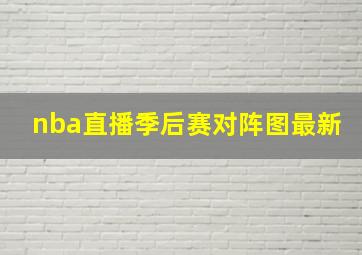 nba直播季后赛对阵图最新